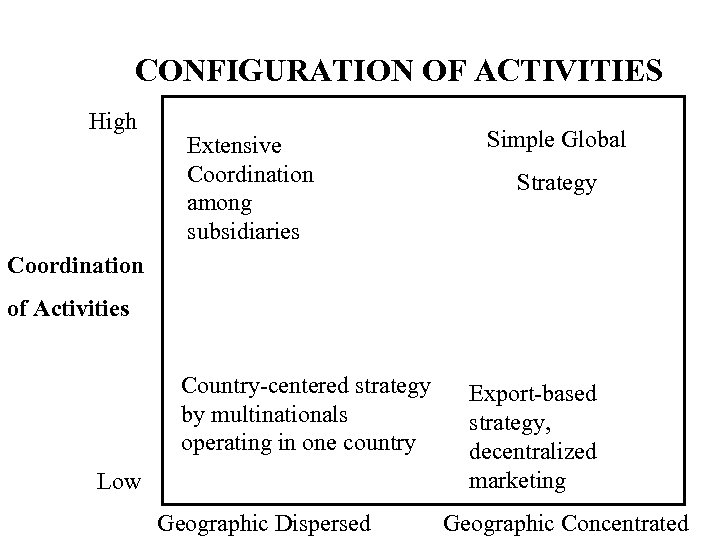 CONFIGURATION OF ACTIVITIES

High

Extensive Coordination among subsidiaries

Simple Global Strategy

Coordination of Activities

Country-centered strategy by multinationals operating in one country

Export-based strategy, decentralized marketing

Low

Geographic Dispersed

Geographic Concentrated